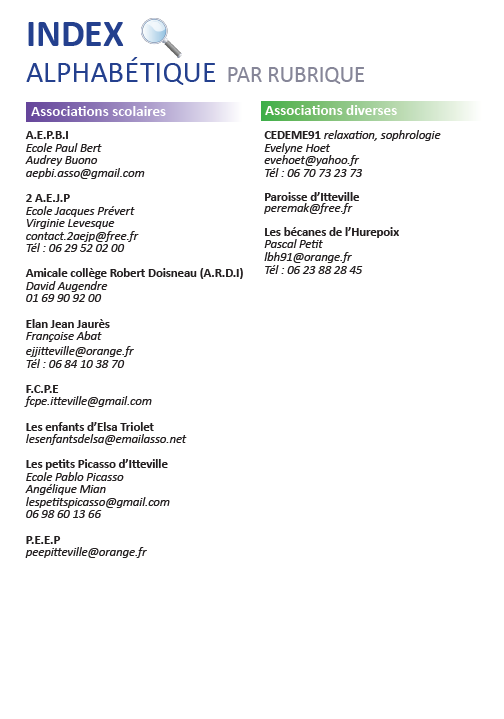 INDEX
ALPHABÉTIQUE PAR RUBRIQUE

Associations scolaires

A.E.P.B.I
Ecole Paul Bert
Audrey Buono
aepbi.asso@gmail.com

2 A.E.J.P
Ecole Jacques Prévert
Virginie Levesque
contact.2aejp@free.fr
Tél : 06 29 52 02 00

Amicale collège Robert Doisneau (A.R.D.I)
David Augendre
01 69 90 92 00

Elan Jean Jaurès
Françoise Abat
ejjitteville@orange.fr
Tél : 06 84 10 38 70

F.C.P.E
fcpe.itteville@gmail.com

Les enfants d'Elsa Triolet
lesenfantsdelsa@emailasso.net

Les petits Picasso d'Itteville
Ecole Pablo Picasso
Angélique Mian
lespetitspicasso@gmail.com
06 98 60 13 66

P.E.E.P
peepitteville@orange.fr

Associations diverses

CEDEME91 relaxation, sophrologie
Evelyne Hoet
evehoet@yahoo.fr
Tél : 06 70 73 23 73

Paroisse d'Itteville
peremak@free.fr

Les bécanes de l'Hurepoix
Pascal Petit
lbh91@orange.fr
Tél : 06 23 88 28 45